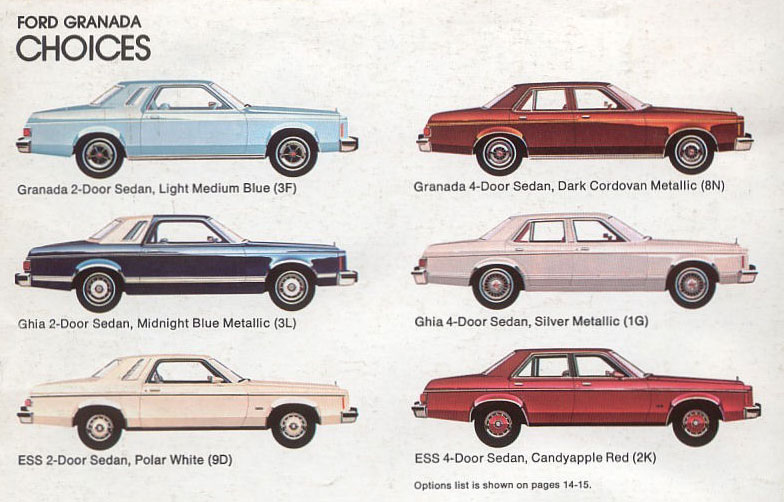 FORD GRANADA
CHOICES

Granada 2-Door Sedan, Light Medium Blue (3F)

Ghia 2-Door Sedan, Midnight Blue Metallic (3L)

ESS 2-Door Sedan, Polar White (9D)

Granada 4-Door Sedan, Dark Cordovan Metallic (8N)

Ghia 4-Door Sedan, Silver Metallic (1G)

ESS 4-Door Sedan, Candyapple Red (2K)

Options list is shown on pages 14-15.